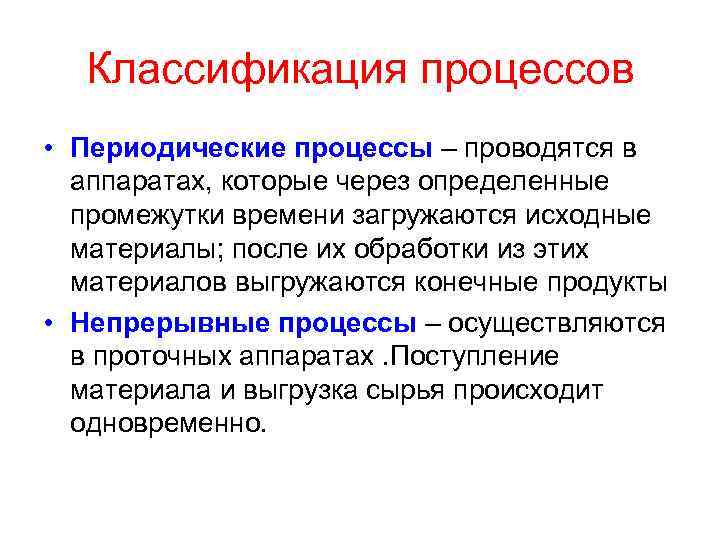 Классификация процессов

• Периодические процессы – проводятся в аппаратах, которые через определенные промежутки времени загружаются исходные материалы; после их обработки из этих материалов выгружаются конечные продукты

• Непрерывные процессы – осуществляются в проточных аппаратах .Поступление материала и выгрузка сырья происходит одновременно.